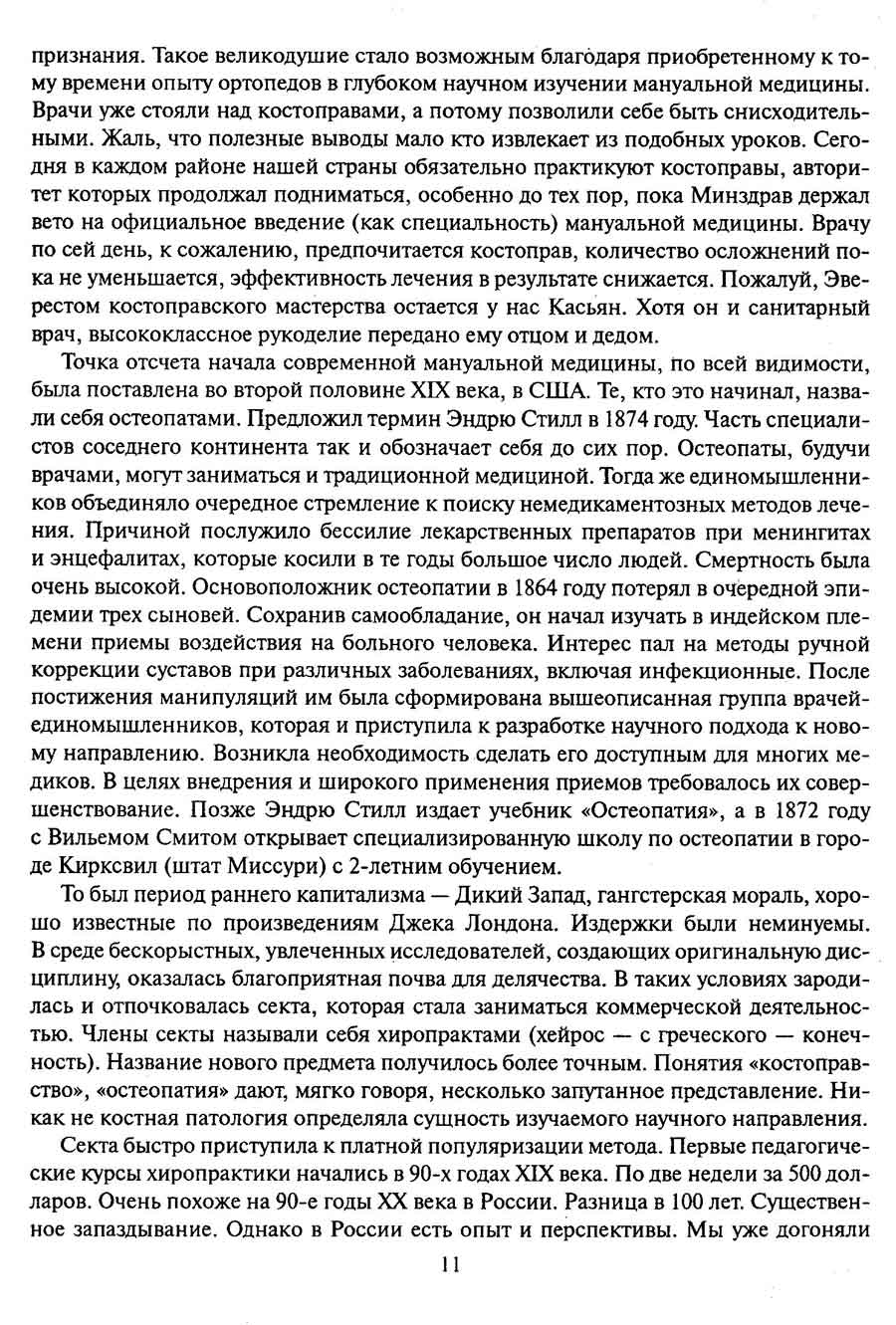 признания. Такое великодушие стало возможным благодаря приобретенному к тому времени опыту ортопедов в глубоком научном изучении мануальной медицины. Врачи уже стояли над костоправами, а потому позволили себе быть снисходительными. Жаль, что полезные выводы мало кто извлекает из подобных уроков. Сегодня в каждом районе нашей страны обязательно практикуют костоправы, авторитет которых продолжал подниматься, особенно до тех пор, пока Минздрав держал вето на официальное введение (как специальность) мануальной медицины. Врачу по сей день, к сожалению, предпочитается костоправ, количество осложнений пока не уменьшается, эффективность лечения в результате снижается. Пожалуй, Эверестом костоправского мастерства остается у нас Касьян. Хотя он и санитарный врач, высококлассное рукоделие передано ему отцом и дедом.

Точка отсчета начала современной мануальной медицины, по всей видимости, была поставлена во второй половине XIX века, в США. Те, кто это начинал, назвали себя остеопатами. Предложил термин Эндрю Стилл в 1874 году. Часть специалистов соседнего континента так и обозначает себя до сих пор. Остеопаты, будучи врачами, могут заниматься и традиционной медициной. Тогда же единомышленников объединяло очередное стремление к поиску немедикаментозных методов лечения. Причиной послужило бессилие лекарственных препаратов при менингитах и энцефалитах, которые косили в те годы большое число людей. Смертность была очень высокой. Основоположник остеопатии в 1864 году потерял в очередной эпидемии трех сыновей. Сохранив самообладание, он начал изучать в индейском племени приемы воздействия на больного человека. Интерес пал на методы ручной коррекции суставов при различных заболеваниях, включая инфекционные. После постижения манипуляций им была сформирована вышеописанная группа врачей-единомышленников, которая и приступила к разработке научного подхода к новому направлению. Возникла необходимость сделать его доступным для многих медиков. В целях внедрения и широкого применения приемов требовалось их совершенствование. Позже Эндрю Стилл издает учебник «Остеопатия», а в 1872 году с Вильемом Смитом открывает специализированную школу по остеопатии в городе Кирксвил (штат Миссури) с 2-летним обучением.

То был период раннего капитализма — Дикий Запад, гангстерская мораль, хорошо известные по произведениям Джека Лондона. Издержки были неминуемы. В среде бескорыстных, увлеченных исследователей, создающих оригинальную дисциплину, оказалась благоприятная почва для делячества. В таких условиях зародилась и отпочковалась секта, которая стала заниматься коммерческой деятельностью. Члены секты называли себя хиропрактами (хейрос — с греческого — конечность). Название нового предмета получилось более точным. Понятия «костоправство», «остеопатия» дают, мягко говоря, несколько запутанное представление. Никак не костная патология определяла сущность изучаемого научного направления.

Секта быстро приступила к платной популяризации метода. Первые педагогические курсы хиропрактики начались в 90-х годах XIX века. По две недели за 500 долларов. Очень похоже на 90-е годы XX века в России. Разница в 100 лет. Существенное запаздывание. Однако в России есть опыт и перспективы. Мы уже догоняли

11